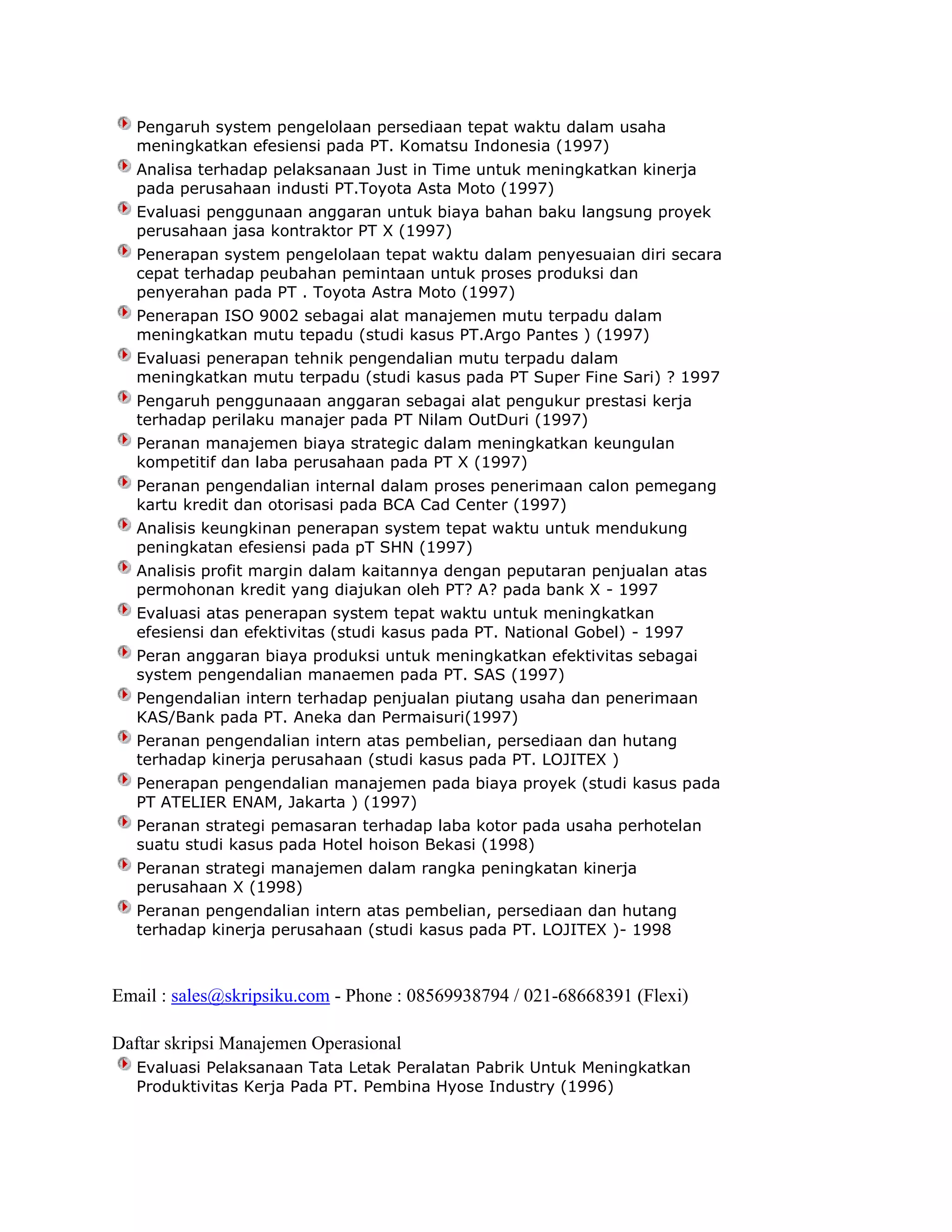 Pengaruh system pengelolaan persediaan tepat waktu dalam usaha meningkatkan efesiensi pada PT. Komatsu Indonesia (1997)

Analisa terhadap pelaksanaan Just in Time untuk meningkatkan kinerja pada perusahaan industi PT.Toyota Asta Moto (1997)

Evaluasi penggunaan anggaran untuk biaya bahan baku langsung proyek perusahaan jasa kontraktor PT X (1997)

Penerapan system pengelolaan tepat waktu dalam penyesuaian diri secara cepat terhadap peubahan pemintaan untuk proses produksi dan penyerahan pada PT . Toyota Astra Moto (1997)

Penerapan ISO 9002 sebagai alat manajemen mutu terpadu dalam meningkatkan mutu tepadu (studi kasus PT.Argo Pantes ) (1997)

Evaluasi penerapan tehnik pengendalian mutu terpadu dalam meningkatkan mutu terpadu (studi kasus pada PT Super Fine Sari) ? 1997

Pengaruh penggunaaan anggaran sebagai alat pengukur prestasi kerja terhadap perilaku manajer pada PT Nilam OutDuri (1997)

Peranan manajemen biaya strategic dalam meningkatkan keungulan kompetitif dan laba perusahaan pada PT X (1997)

Peranan pengendalian internal dalam proses penerimaan calon pemegang kartu kredit dan otorisasi pada BCA Cad Center (1997)

Analisis keungkinan penerapan system tepat waktu untuk mendukung peningkatan efesiensi pada pT SHN (1997)

Analisis profit margin dalam kaitannya dengan peputaran penjualan atas permohonan kredit yang diajukan oleh PT? A? pada bank X - 1997

Evaluasi atas penerapan system tepat waktu untuk meningkatkan efesiensi dan efektivitas (studi kasus pada PT. National Gobel) - 1997

Peran anggaran biaya produksi untuk meningkatkan efektivitas sebagai system pengendalian manaemen pada PT. SAS (1997)

Pengendalian intern terhadap penjualan piutang usaha dan penerimaan KAS/Bank pada PT. Aneka dan Permaisuri(1997)

Peranan pengendalian intern atas pembelian, persediaan dan hutang terhadap kinerja perusahaan (studi kasus pada PT. LOJITEX )

Penerapan pengendalian manajemen pada biaya proyek (studi kasus pada PT ATELIER ENAM, Jakarta ) (1997)

Peranan strategi pemasaran terhadap laba kotor pada usaha perhotelan suatu studi kasus pada Hotel hoison Bekasi (1998)

Peranan strategi manajemen dalam rangka peningkatan kinerja perusahaan X (1998)

Peranan pengendalian intern atas pembelian, persediaan dan hutang terhadap kinerja perusahaan (studi kasus pada PT. LOJITEX )- 1998

Email : sales@skripsiku.com - Phone : 08569938794 / 021-68668391 (Flexi)

Daftar skripsi Manajemen Operasional

Evaluasi Pelaksanaan Tata Letak Peralatan Pabrik Untuk Meningkatkan Produktivitas Kerja Pada PT. Pembina Hyose Industry (1996)